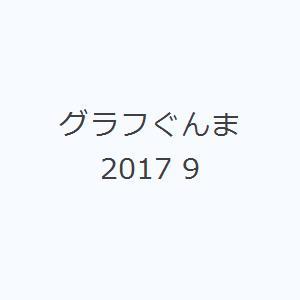 グラフぐんま
2017 9